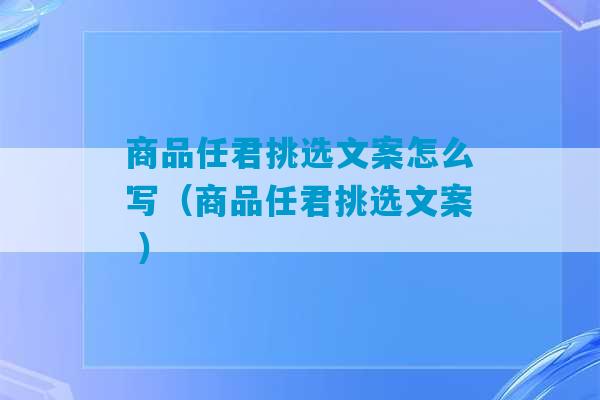 商品任君挑选文案怎么写（商品任君挑选文案）